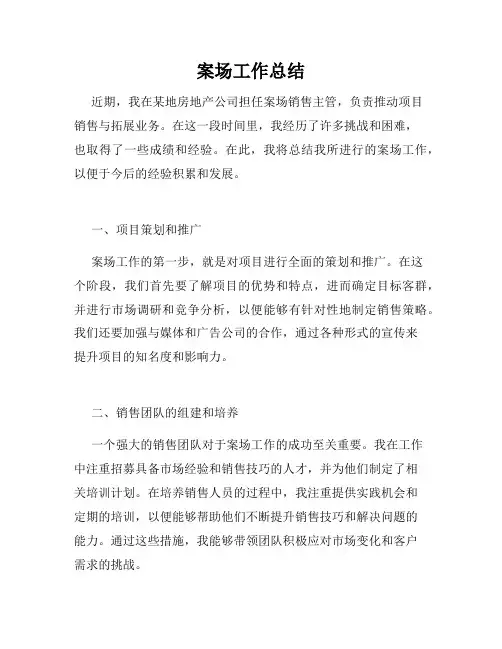 案场工作总结

近期，我在某地房地产公司担任案场销售主管，负责推动项目销售与拓展业务。在这一段时间里，我经历了许多挑战和困难，也取得了一些成绩和经验。在此，我将总结我所进行的案场工作，以便于今后的经验积累和发展。

一、项目策划和推广

案场工作的第一步，就是对项目进行全面的策划和推广。在这个阶段，我们首先要了解项目的优势和特点，进而确定目标客群，并进行市场调研和竞争分析，以便能够有针对性地制定销售策略。我们还要加强与媒体和广告公司的合作，通过各种形式的宣传来提升项目的知名度和影响力。

二、销售团队的组建和培养

一个强大的销售团队对于案场工作的成功至关重要。我在工作中注重招募具备市场经验和销售技巧的人才，并为他们制定了相关培训计划。在培养销售人员的过程中，我注重提供实践机会和定期的培训，以便能够帮助他们不断提升销售技巧和解决问题的能力。通过这些措施，我能够带领团队积极应对市场变化和客户需求的挑战。